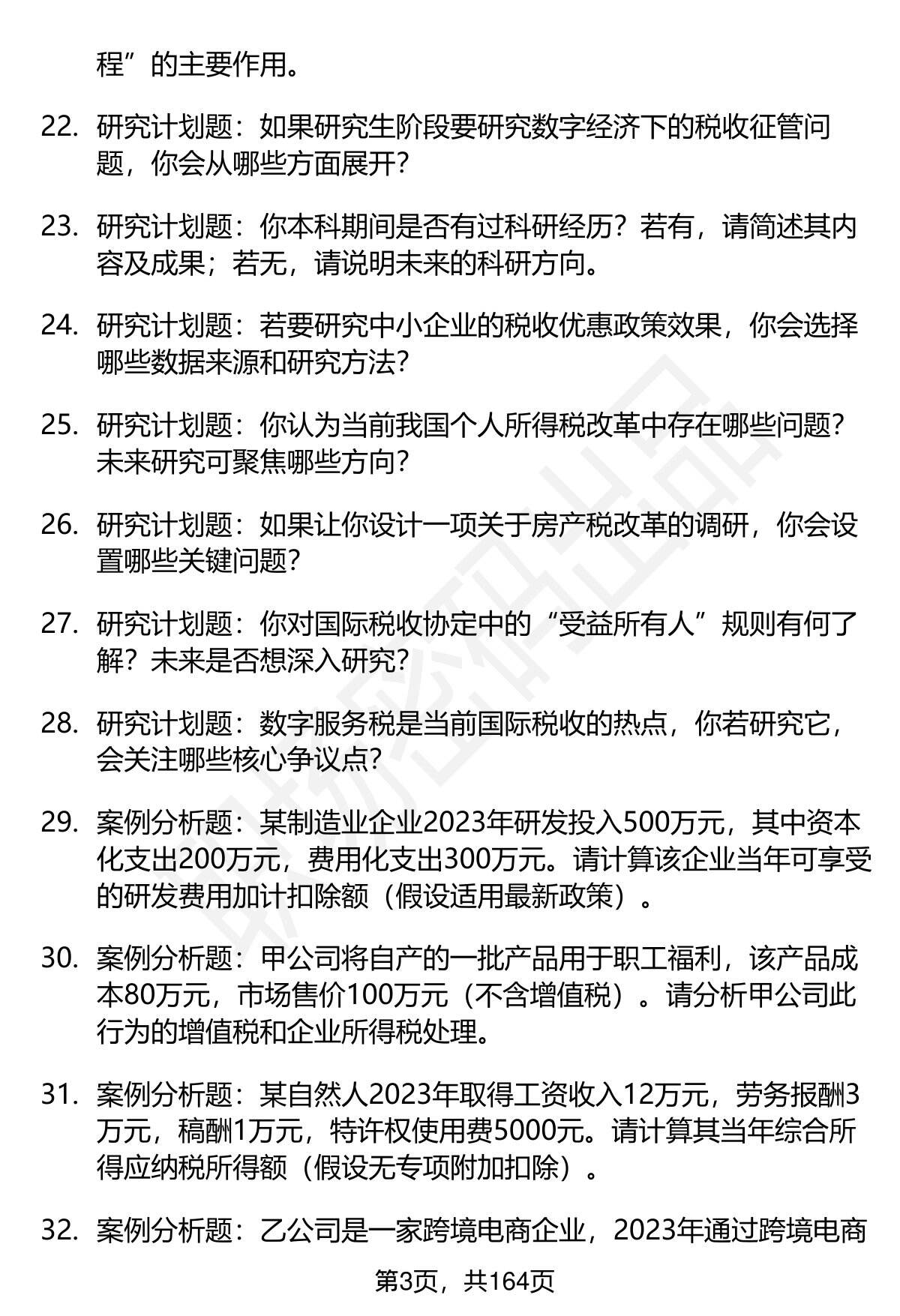 程”的主要作用。

22. 研究计划题：如果研究生阶段要研究数字经济下的税收征管问题，你会从哪些方面展开？

23. 研究计划题：你本科期间是否有过科研经历？若有，请简述其内容及成果；若无，请说明未来的科研方向。

24. 研究计划题：若要研究中小企业的税收优惠政策效果，你会选择哪些数据来源和研究方法？

25. 研究计划题：你认为当前我国个人所得税改革中存在哪些问题？未来研究可聚焦哪些方向？

26. 研究计划题：如果让你设计一项关于房产税改革的调研，你会设置哪些关键问题？

27. 研究计划题：你对国际税收协定中的“受益所有人”规则有何了解？未来是否想深入研究？

28. 研究计划题：数字服务税是当前国际税收的热点，你若研究它，会关注哪些核心争议点？

29. 案例分析题：某制造业企业2023年研发投入500万元，其中资本化支出200万元，费用化支出300万元。请计算该企业当年可享受的研发费用加计扣除额（假设适用最新政策）。

30. 案例分析题：甲公司将自产的一批产品用于职工福利，该产品成本80万元，市场售价100万元（不含增值税）。请分析甲公司此行为的增值税和企业所得税处理。

31. 案例分析题：某自然人2023年取得工资收入12万元，劳务报酬3万元，稿酬1万元，特许权使用费5000元。请计算其当年综合所得应纳税所得额（假设无专项附加扣除）。

32. 案例分析题：乙公司是一家跨境电商企业，2023年通过跨境电商

第3页，共164页